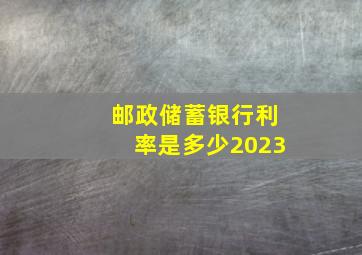 邮政储蓄银行利率是多少2023